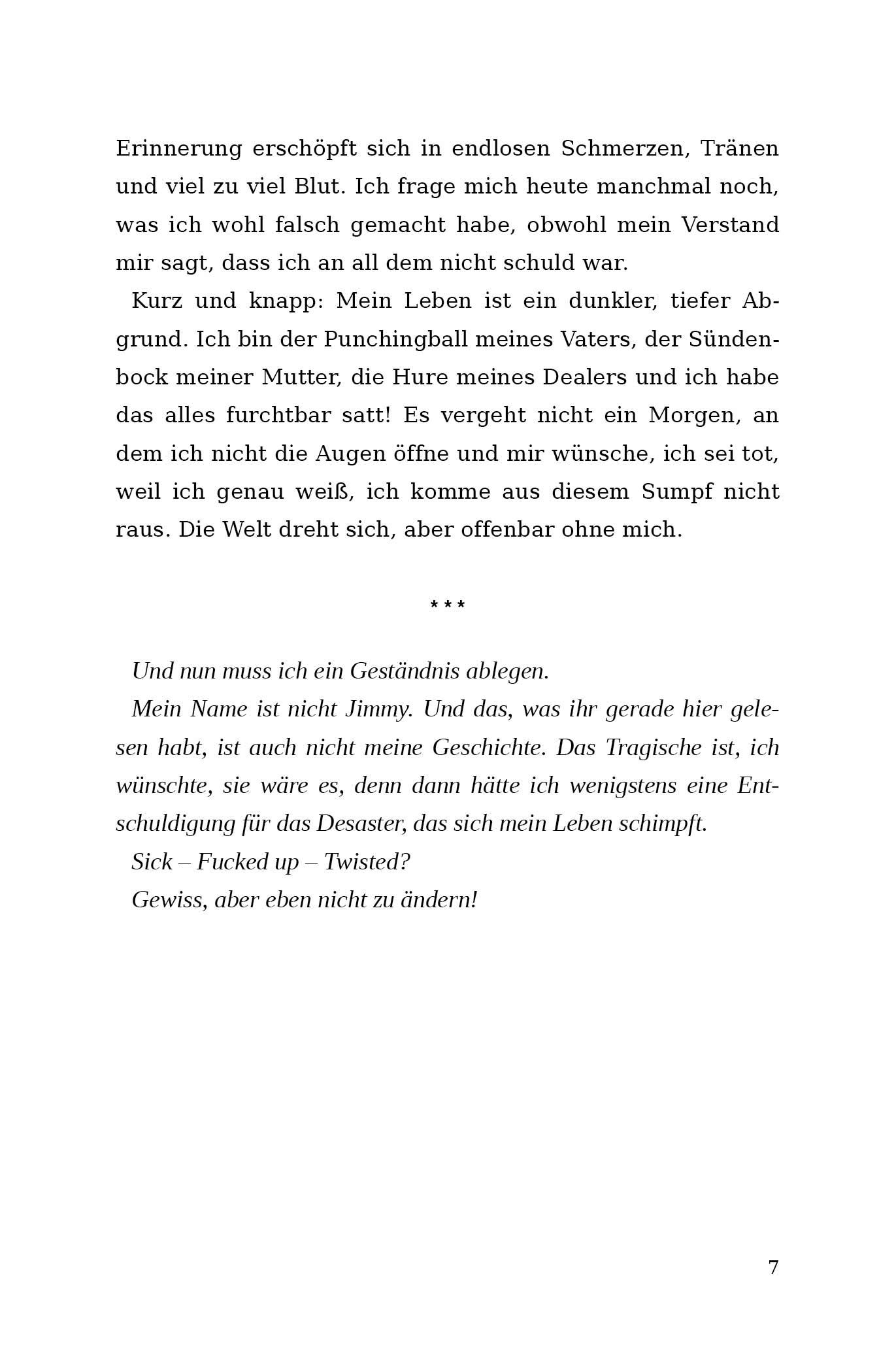 Erinnerung erschöpft sich in endlosen Schmerzen, Tränen und viel zu viel Blut. Ich frage mich heute manchmal noch, was ich wohl falsch gemacht habe, obwohl mein Verstand mir sagt, dass ich an all dem nicht schuld war.

Kurz und knapp: Mein Leben ist ein dunkler, tiefer Abgrund. Ich bin der Punchingball meines Vaters, der Sündenbock meiner Mutter, die Hure meines Dealers und ich habe das alles furchtbar satt! Es vergeht nicht ein Morgen, an dem ich nicht die Augen öffne und mir wünsche, ich sei tot, weil ich genau weiß, ich komme aus diesem Sumpf nicht raus. Die Welt dreht sich, aber offenbar ohne mich.

***

Und nun muss ich ein Geständnis ablegen.

Mein Name ist nicht Jimmy. Und das, was ihr gerade hier gelesen habt, ist auch nicht meine Geschichte. Das Tragische ist, ich wünschte, sie wäre es, denn dann hätte ich wenigstens eine Entschuldigung für das Desaster, das sich mein Leben schimpft.

Sick – Fucked up – Twisted?

Gewiss, aber eben nicht zu ändern!

7